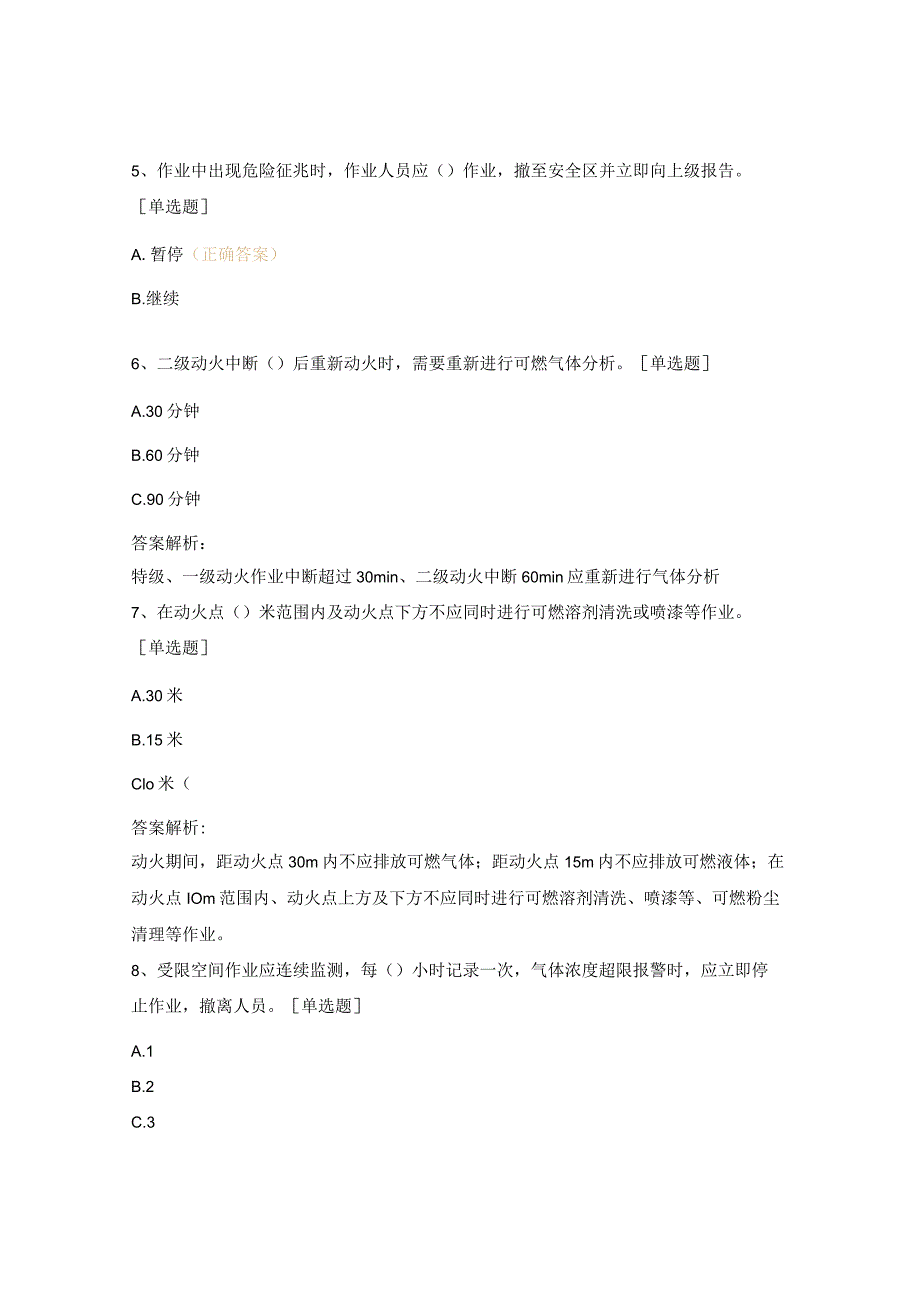 5、作业中出现危险征兆时，作业人员应（）作业，撤至安全区并立即向上级报告。［单选题］

A. 暂停（正确答案）

B.继续

6、二级动火中断（）后重新动火时，需要重新进行可燃气体分析。［单选题］

A.30 分钟

B.60 分钟

C.90 分钟

答案解析：

特级、一级动火作业中断超过 30min、二级动火中断 60min 应重新进行气体分析

7、在动火点（）米范围内及动火点下方不应同时进行可燃溶剂清洗或喷漆等作业。［单选题］

A.30 米

B.15 米

Clo 米（

答案解析:

动火期间，距动火点 30m 内不应排放可燃气体；距动火点 15m 内不应排放可燃液体；在动火点 IOm 范围内、动火点上方及下方不应同时进行可燃溶剂清洗、喷漆等、可燃粉尘清理等作业。

8、受限空间作业应连续监测，每（）小时记录一次，气体浓度超限报警时，应立即停止作业，撤离人员。［单选题］

A.1

B.2

C.3